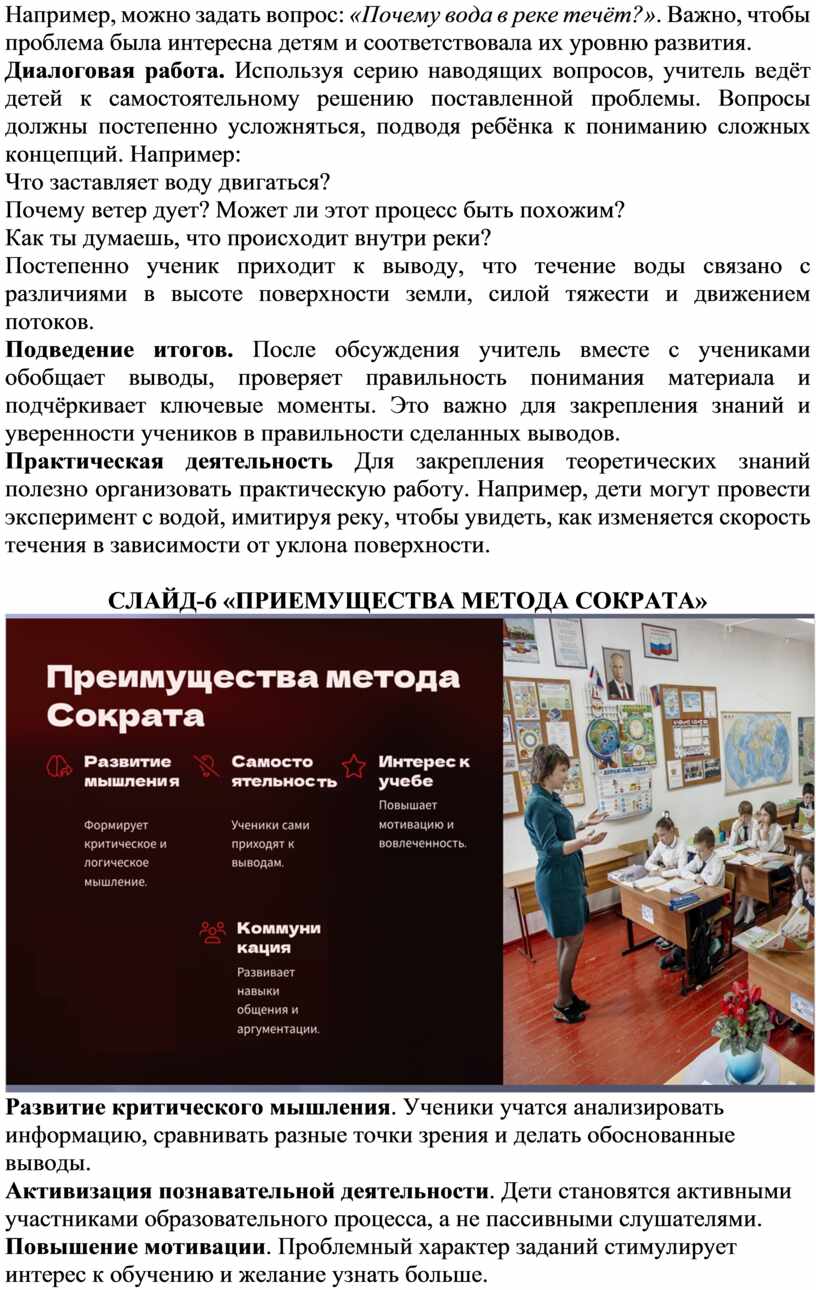 Например, можно задать вопрос: «Почему вода в реке течёт?». Важно, чтобы проблема была интересна детям и соответствовала их уровню развития.

Диалоговая работа. Используя серию наводящих вопросов, учитель ведёт детей к самостоятельному решению поставленной проблемы. Вопросы должны постепенно усложняться, подводя ребёнка к пониманию сложных концепций. Например:

Что заставляет воду двигаться?

Почему ветер дует? Может ли этот процесс быть похожим?

Как ты думаешь, что происходит внутри реки?

Постепенно ученик приходит к выводу, что течение воды связано с различиями в высоте поверхности земли, силой тяжести и движением потоков.

Подведение итогов. После обсуждения учитель вместе с учениками обобщает выводы, проверяет правильность понимания материала и подчёркивает ключевые моменты. Это важно для закрепления знаний и уверенности учеников в правильности сделанных выводов.

Практическая деятельность Для закрепления теоретических знаний полезно организовать практическую работу. Например, дети могут провести эксперимент с водой, имитируя реку, чтобы увидеть, как изменяется скорость течения в зависимости от уклона поверхности.

СЛАЙД-6 «ПРИЕМУЩЕСТВА МЕТОДА СОКРАТА»

Преимущества метода Сократа

Развитие мышления

Формирует критическое и логическое мышление.

Самосто ятельность

Ученики сами приходят к выводам.

Интерес к учебе

Повышает мотивацию и вовлеченность.

Коммуни кация

Развивает навыки общения и аргументации.

Развитие критического мышления. Ученики учатся анализировать информацию, сравнивать разные точки зрения и делать обоснованные выводы.

Активизация познавательной деятельности. Дети становятся активными участниками образовательного процесса, а не пассивными слушателями.

Повышение мотивации. Проблемный характер заданий стимулирует интерес к обучению и желание узнать больше.